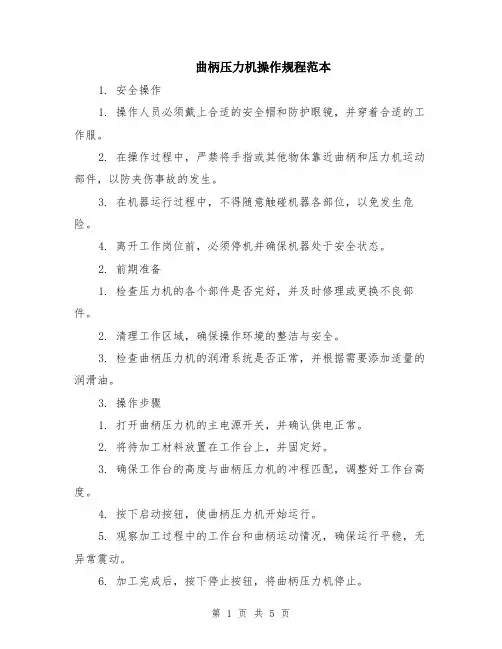 曲柄压力机操作规程范本

1. 安全操作

1. 操作人员必须戴上合适的安全帽和防护眼镜，并穿着合适的工作服。

2. 在操作过程中，严禁将手指或其他物体靠近曲柄和压力机运动部件，以防夹伤事故的发生。

3. 在机器运行过程中，不得随意触碰机器各部位，以免发生危险。

4. 离开工作岗位前，必须停机并确保机器处于安全状态。

2. 前期准备

1. 检查压力机的各个部件是否完好，并及时修理或更换不良部件。

2. 清理工作区域，确保操作环境的整洁与安全。

3. 检查曲柄压力机的润滑系统是否正常，并根据需要添加适量的润滑油。

3. 操作步骤

1. 打开曲柄压力机的主电源开关，并确认供电正常。

2. 将待加工材料放置在工作台上，并固定好。

3. 确保工作台的高度与曲柄压力机的冲程匹配，调整好工作台高度。

4. 按下启动按钮，使曲柄压力机开始运行。

5. 观察加工过程中的工作台和曲柄运动情况，确保运行平稳，无异常震动。

6. 加工完成后，按下停止按钮，将曲柄压力机停止。

第 1 页 共 5 页